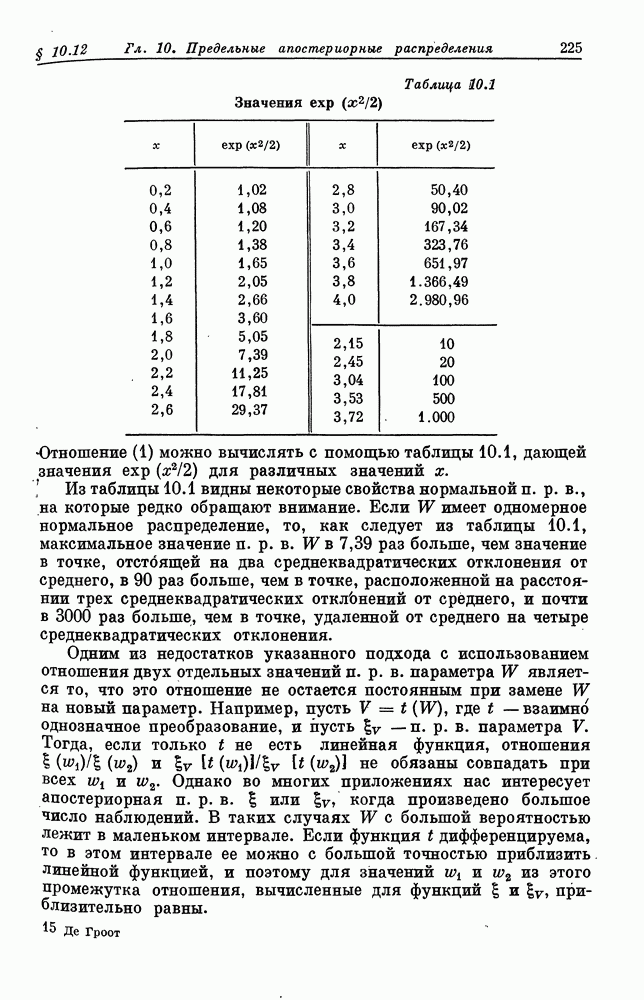 § 10.12 Гл. 10. Предельные апостериорные распределения 225

Таблица 10.1

Значения exp $(x^2/2)$

| $x$ | exp $(x^2/2)$ | $x$ | exp $(x^2/2)$ |
|---|---|---|---|
| 0,2 | 1,02 | 2,8 | 50,40 |
| 0,4 | 1,08 | 3,0 | 90,02 |
| 0,6 | 1,20 | 3,2 | 167,34 |
| 0,8 | 1,38 | 3,4 | 323,76 |
| 1,0 | 1,65 | 3,6 | 651,97 |
| 1,2 | 2,05 | 3,8 | 1.366,49 |
| 1,4 | 2,66 | 4,0 | 2.980,96 |
| 1,6 | 3,60 | | |
| 1,8 | 5,05 | 2,15 | 10 |
| 2,0 | 7,39 | 2,45 | 20 |
| 2,2 | 11,25 | 3,04 | 100 |
| 2,4 | 17,81 | 3,53 | 500 |
| 2,6 | 29,37 | 3,72 | 1.000 |

Отношение (1) можно вычислять с помощью таблицы 10.1, дающей значения exp $(x^2/2)$ для различных значений $x$.

Из таблицы 10.1 видны некоторые свойства нормальной п. р. в., на которые редко обращают внимание. Если $W$ имеет одномерное нормальное распределение, то, как следует из таблицы 10.1, максимальное значение п. р. в. $W$ в 7,39 раз больше, чем значение в точке, отстоящей на два среднеквадратических отклонения от среднего, в 90 раз больше, чем в точке, расположенной на расстоянии трех среднеквадратических отклонений от среднего, и почти в 3000 раз больше, чем в точке, удаленной от среднего на четыре среднеквадратических отклонения.

Одним из недостатков указанного подхода с использованием отношения двух отдельных значений п. р. в. параметра $W$ является то, что это отношение не остается постоянным при замене $W$ на новый параметр. Например, пусть $V = t(W)$, где $t$ — взаимно однозначное преобразование, и пусть $\xi_V$ — п. р. в. параметра $V$. Тогда, если только $t$ не есть линейная функция, отношения $\xi(w_1)/\xi(w_2)$ и $\xi_V[t(w_1)]/\xi_V[t(w_2)]$ не обязаны совпадать при всех $w_1$ и $w_2$. Однако во многих приложениях нас интересует апостериорная п. р. в. $\xi$ или $\xi_V$, когда произведено большое число наблюдений. В таких случаях $W$ с большой вероятностью лежит в маленьком интервале. Если функция $t$ дифференцируема, то в этом интервале ее можно с большой точностью приблизить линейной функцией, и поэтому для значений $w_1$ и $w_2$ из этого промежутка отношения, вычисленные для функций $\xi$ и $\xi_V$, приблизительно равны.

15 Де Гроот